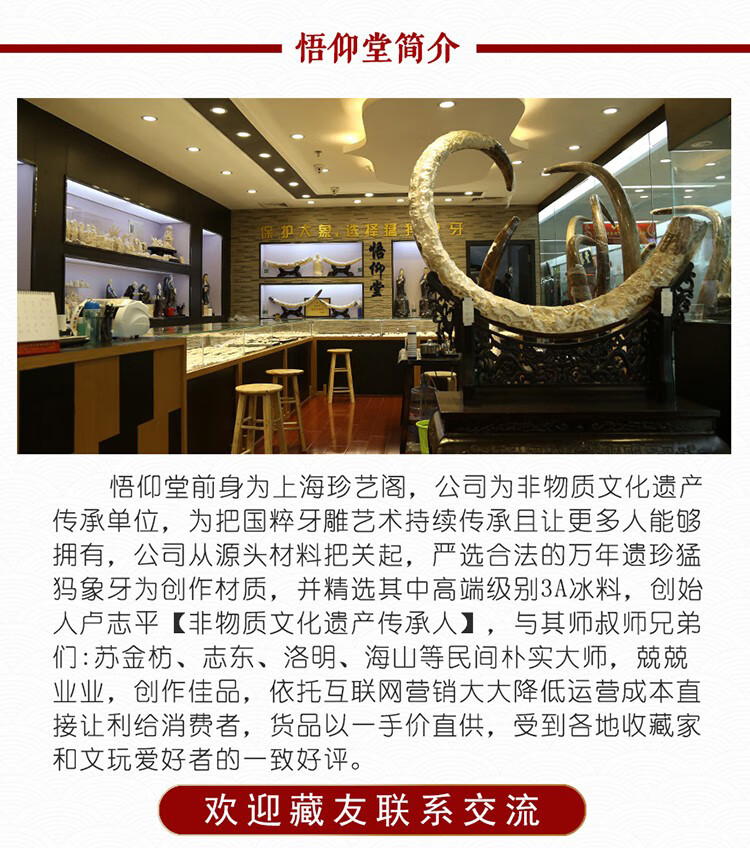 悟仰堂简介

保护大象，选择猛犸象牙

悟仰堂

悟仰堂前身为上海珍艺阁，公司为非物质文化遗产传承单位，为把国粹牙雕艺术持续传承且让更多人能够拥有，公司从源头材料把关起，严选合法的万年遗珍猛犸象牙为创作材质，并精选其中高端级别3A冰料，创始人卢志平【非物质文化遗产传承人】，与其师叔师兄弟们：苏金枋、志东、洛明、海山等民间朴实大师，兢兢业业，创作佳品，依托互联网营销大大降低运营成本直接让利给消费者，货品以一手价直供，受到各地收藏家和文玩爱好者的一致好评。

欢迎藏友联系交流